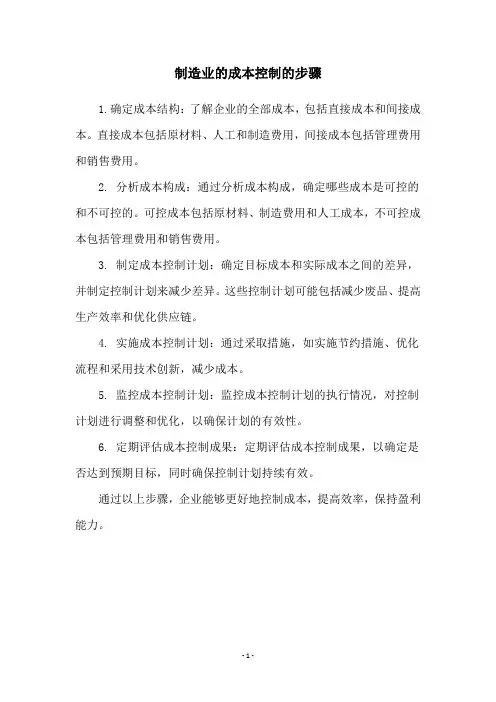 制造业的成本控制的步骤

1.确定成本结构：了解企业的全部成本，包括直接成本和间接成本。直接成本包括原材料、人工和制造费用，间接成本包括管理费用和销售费用。

2. 分析成本构成：通过分析成本构成，确定哪些成本是可控的和不可控的。可控成本包括原材料、制造费用和人工成本，不可控成本包括管理费用和销售费用。

3. 制定成本控制计划：确定目标成本和实际成本之间的差异，并制定控制计划来减少差异。这些控制计划可能包括减少废品、提高生产效率和优化供应链。

4. 实施成本控制计划：通过采取措施，如实施节约措施、优化流程和采用技术创新，减少成本。

5. 监控成本控制计划：监控成本控制计划的执行情况，对控制计划进行调整和优化，以确保计划的有效性。

6. 定期评估成本控制成果：定期评估成本控制成果，以确定是否达到预期目标，同时确保控制计划持续有效。

通过以上步骤，企业能够更好地控制成本，提高效率，保持盈利能力。

- 1 -